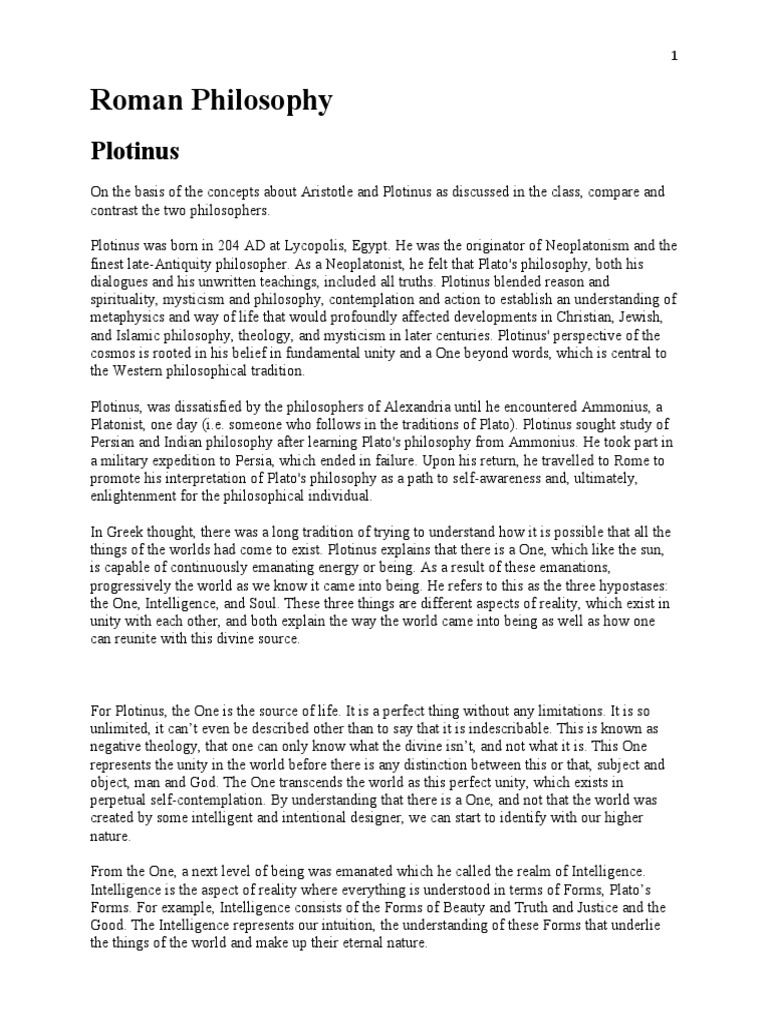 1

Roman Philosophy

Plotinus

On the basis of the concepts about Aristotle and Plotinus as discussed in the class, compare and contrast the two philosophers.

Plotinus was born in 204 AD at Lycopolis, Egypt. He was the originator of Neoplatonism and the finest late-Antiquity philosopher. As a Neoplatonist, he felt that Plato's philosophy, both his dialogues and his unwritten teachings, included all truths. Plotinus blended reason and spirituality, mysticism and philosophy, contemplation and action to establish an understanding of metaphysics and way of life that would profoundly affected developments in Christian, Jewish, and Islamic philosophy, theology, and mysticism in later centuries. Plotinus' perspective of the cosmos is rooted in his belief in fundamental unity and a One beyond words, which is central to the Western philosophical tradition.

Plotinus, was dissatisfied by the philosophers of Alexandria until he encountered Ammonius, a Platonist, one day (i.e. someone who follows in the traditions of Plato). Plotinus sought study of Persian and Indian philosophy after learning Plato's philosophy from Ammonius. He took part in a military expedition to Persia, which ended in failure. Upon his return, he travelled to Rome to promote his interpretation of Plato's philosophy as a path to self-awareness and, ultimately, enlightenment for the philosophical individual.

In Greek thought, there was a long tradition of trying to understand how it is possible that all the things of the worlds had come to exist. Plotinus explains that there is a One, which like the sun, is capable of continuously emanating energy or being. As a result of these emanations, progressively the world as we know it came into being. He refers to this as the three hypostases: the One, Intelligence, and Soul. These three things are different aspects of reality, which exist in unity with each other, and both explain the way the world came into being as well as how one can reunite with this divine source.

For Plotinus, the One is the source of life. It is a perfect thing without any limitations. It is so unlimited, it can't even be described other than to say that it is indescribable. This is known as negative theology, that one can only know what the divine isn't, and not what it is. This One represents the unity in the world before there is any distinction between this or that, subject and object, man and God. The One transcends the world as this perfect unity, which exists in perpetual self-contemplation. By understanding that there is a One, and not that the world was created by some intelligent and intentional designer, we can start to identify with our higher nature.

From the One, a next level of being was emanated which he called the realm of Intelligence. Intelligence is the aspect of reality where everything is understood in terms of Forms, Plato's Forms. For example, Intelligence consists of the Forms of Beauty and Truth and Justice and the Good. The Intelligence represents our intuition, the understanding of these Forms that underlie the things of the world and make up their eternal nature.